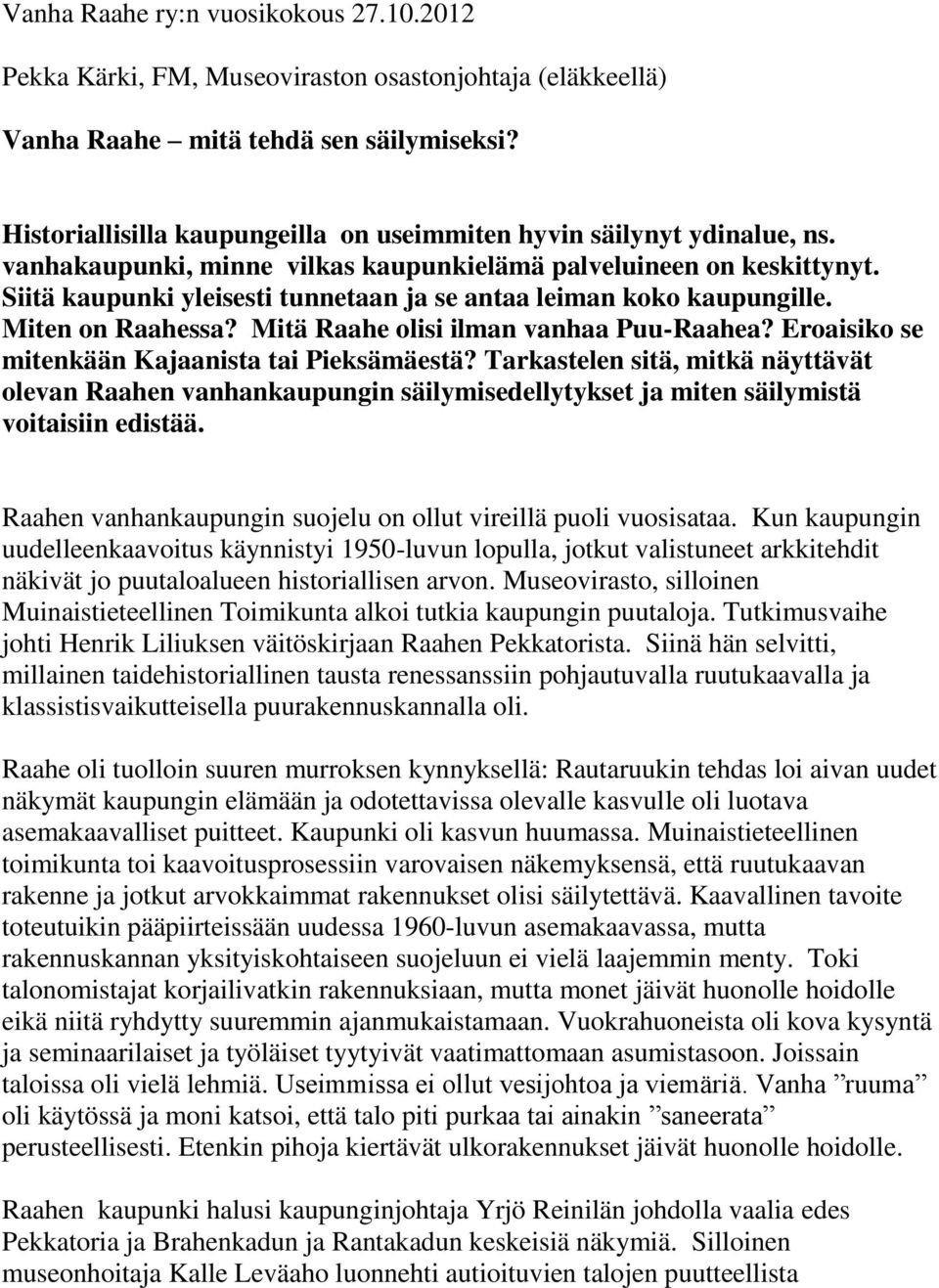 Vanha Raahe ry:n vuosikokous 27.10.2012

Pekka Kärki, FM, Museoviraston osastonjohtaja (eläkkeellä)

Vanha Raahe – mitä tehdä sen säilymiseksi?

Historiallisilla kaupungeilla on useimmiten hyvin säilynyt ydinalue, ns. vanhakaupunki, minne vilkas kaupunkielämä palveluineen on keskittynyt. Siitä kaupunki yleisesti tunnetaan ja se antaa leiman koko kaupungille. Miten on Raahessa? Mitä Raahe olisi ilman vanhaa Puu-Raahea? Eroaisiko se mitenkään Kajaanista tai Pieksämäestä? Tarkastelen sitä, mitkä näyttävät olevan Raahen vanhankaupungin säilymisedellytykset ja miten säilymistä voitaisiin edistää.

Raahen vanhankaupungin suojelu on ollut vireillä puoli vuosisataa. Kun kaupungin uudelleenkaavoitus käynnistyi 1950-luvun lopulla, jotkut valistuneet arkkitehdit näkivät jo puutaloalueen historiallisen arvon. Museovirasto, silloinen Muinaistieteellinen Toimikunta alkoi tutkia kaupungin puutaloja. Tutkimusvaihe johti Henrik Liliuksen väitöskirjaan Raahen Pekkatorista. Siinä hän selvitti, millainen taidehistoriallinen tausta renessanssiin pohjautuvalla ruutukaavalla ja klassistisvaikutteisella puurakennuskannalla oli.

Raahe oli tuolloin suuren murroksen kynnyksellä: Rautaruukin tehdas loi aivan uudet näkymät kaupungin elämään ja odotettavissa olevalle kasvulle oli luotava asemakaavalliset puitteet. Kaupunki oli kasvun huumassa. Muinaistieteellinen toimikunta toi kaavoitusprosessiin varovaisen näkemyksensä, että ruutukaavan rakenne ja jotkut arvokkaimmat rakennukset olisi säilytettävä. Kaavallinen tavoite toteutuikin pääpiirteissään uudessa 1960-luvun asemakaavassa, mutta rakennuskannan yksityiskohtaiseen suojeluun ei vielä laajemmin menty. Toki talonomistajat korjailivatkin rakennuksiaan, mutta monet jäivät huonolle hoidolle eikä niitä ryhdytty suuremmin ajanmukaistamaan. Vuokrahuoneista oli kova kysyntä ja seminaarilaiset ja työläiset tyytyivät vaatimattomaan asumistasoon. Joissain taloissa oli vielä lehmiä. Useimmissa ei ollut vesijohtoa ja viemäriä. Vanha ”ruuma” oli käytössä ja moni katsoi, että talo piti purkaa tai ainakin ”saneerata” perusteellisesti. Etenkin pihoja kiertävät ulkorakennukset jäivät huonolle hoidolle.

Raahen kaupunki halusi kaupunginjohtaja Yrjö Reinilän johdolla vaalia edes Pekkatoria ja Brahenkadun ja Rantakadun keskeisiä näkymiä. Silloinen museonhoitaja Kalle Leväaho luonnehti autioituvien talojen puutteellista